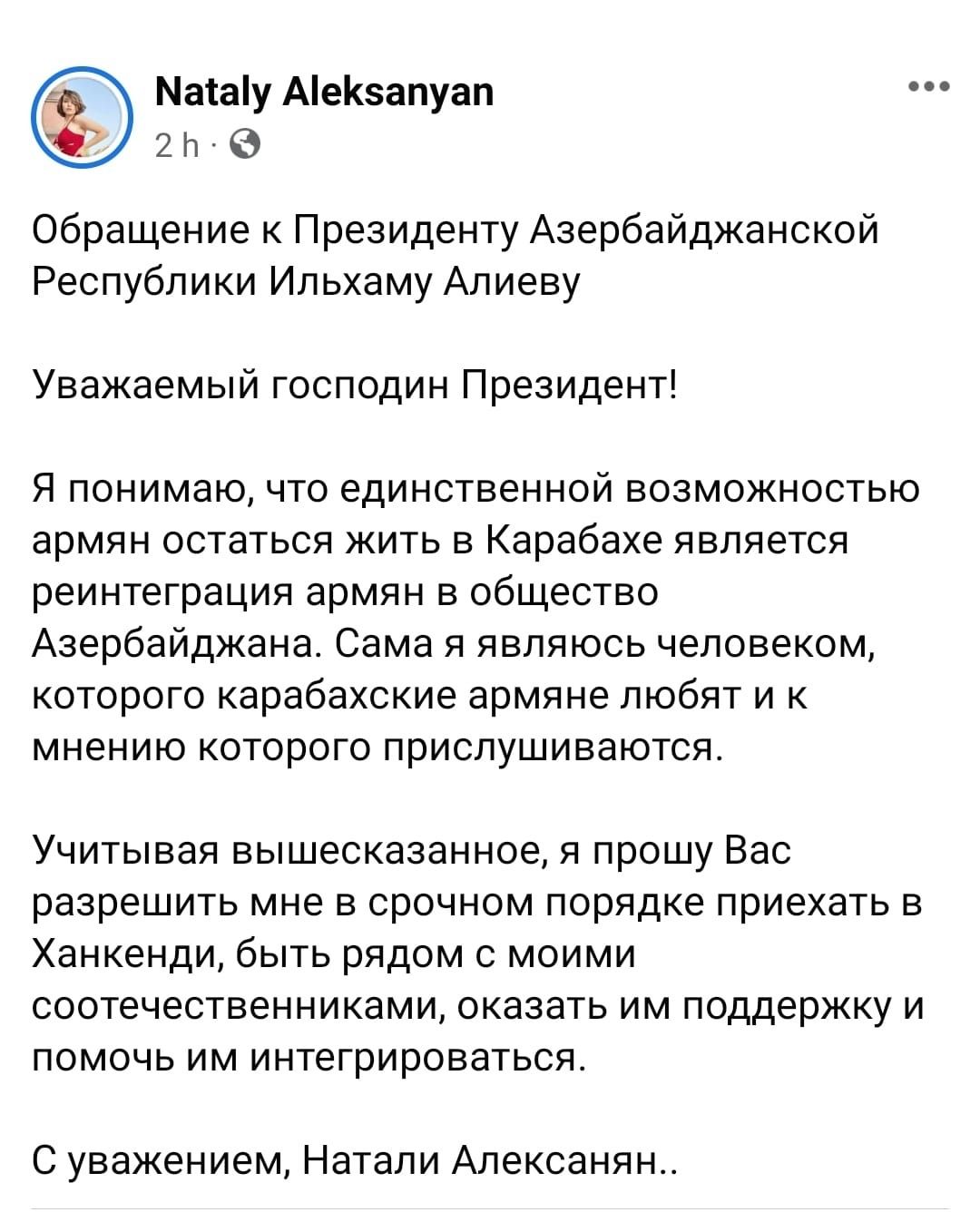 Nataly Aleksanyan
2 h ·

Обращение к Президенту Азербайджанской Республики Ильхаму Алиеву

Уважаемый господин Президент!

Я понимаю, что единственной возможностью армян остаться жить в Карабахе является реинтеграция армян в общество Азербайджана. Сама я являюсь человеком, которого карабахские армяне любят и к мнению которого прислушиваются.

Учитывая вышесказанное, я прошу Вас разрешить мне в срочном порядке приехать в Ханкенди, быть рядом с моими соотечественниками, оказать им поддержку и помочь им интегрироваться.

С уважением, Натали Алексанян..